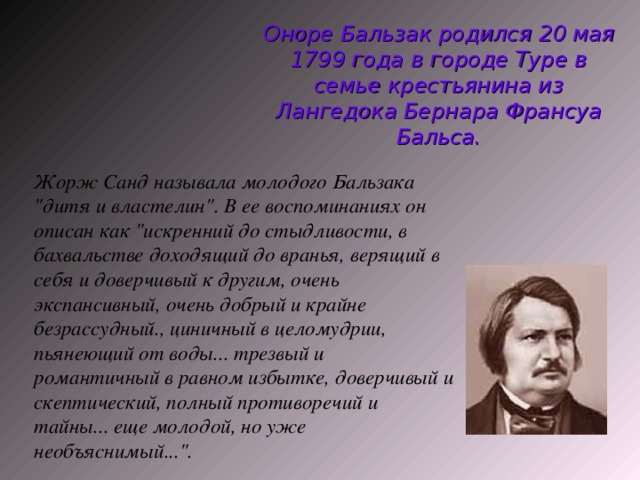 Оноре Бальзак родился 20 мая 1799 года в городе Туре в семье крестьянина из Лангедока Бернара Франсуа Бальса.

Жорж Санд называла молодого Бальзака "дитя и властелин". В ее воспоминаниях он описан как "искренний до стыдливости, в бахвальстве доходящий до вранья, верящий в себя и доверчивый к другим, очень экспансивный, очень добрый и крайне безрассудный., циничный в целомудрии, пьянеющий от воды... трезвый и романтичный в равном избытке, доверчивый и скептический, полный противоречий и тайны... еще молодой, но уже необъяснимый...".